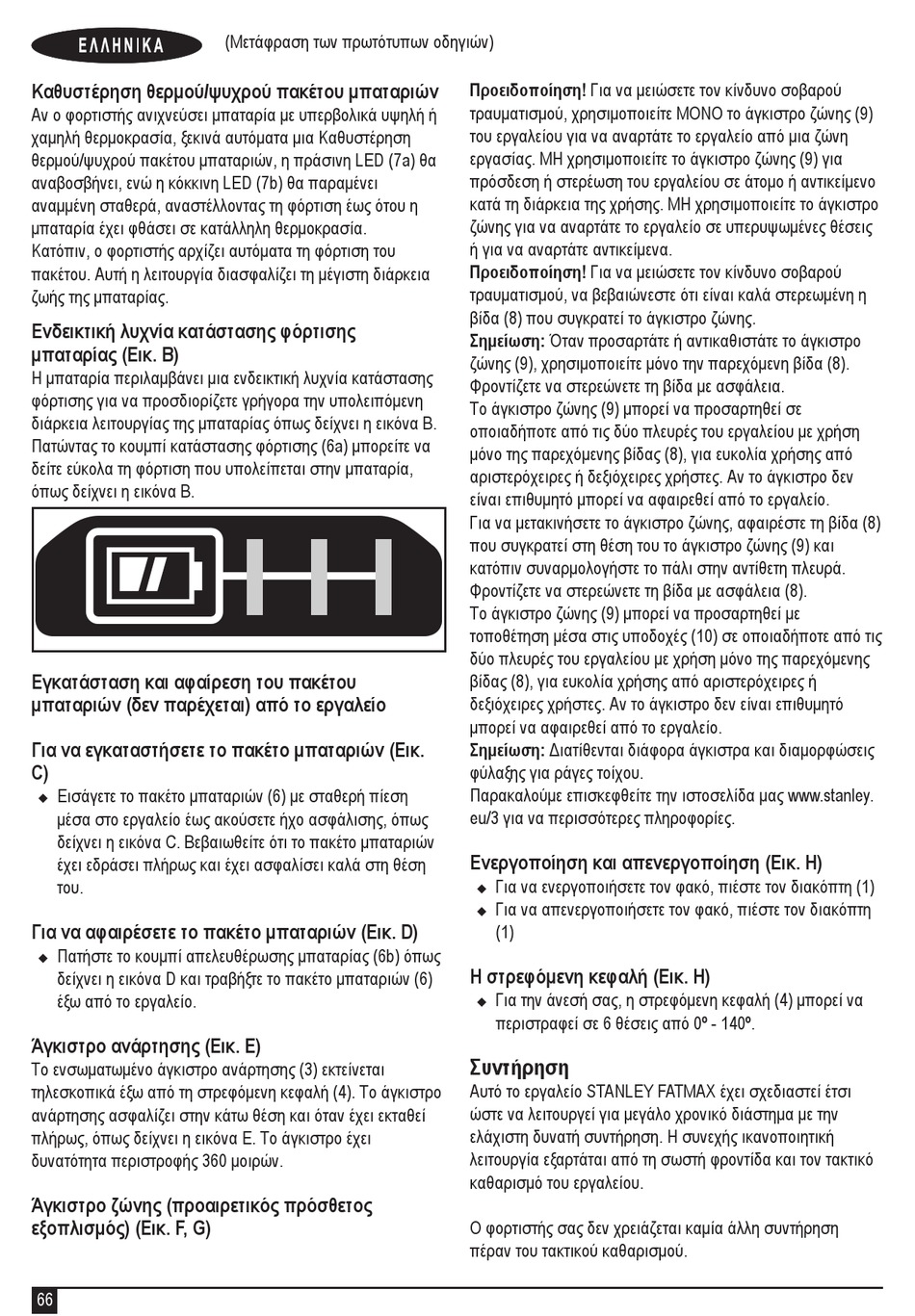 ΕΛΛΗΝΙΚΑ (Μετάφραση των πρωτότυπων οδηγιών)

Καθυστέρηση θερμού/ψυχρού πακέτου μπαταριών
Αν ο φορτιστής ανιχνεύσει μπαταρία με υπερβολικά υψηλή ή χαμηλή θερμοκρασία, ξεκινά αυτόματα μια Καθυστέρηση θερμού/ψυχρού πακέτου μπαταριών, η πράσινη LED (7a) θα αναβοσβήνει, ενώ η κόκκινη LED (7b) θα παραμένει αναμμένη σταθερά, αναστέλλοντας τη φόρτιση έως ότου η μπαταρία έχει φθάσει σε κατάλληλη θερμοκρασία. Κατόπιν, ο φορτιστής αρχίζει αυτόματα τη φόρτιση του πακέτου. Αυτή η λειτουργία διασφαλίζει τη μέγιστη διάρκεια ζωής της μπαταρίας.

Ενδεικτική λυχνία κατάστασης φόρτισης μπαταρίας (Εικ. B)
Η μπαταρία περιλαμβάνει μια ενδεικτική λυχνία κατάστασης φόρτισης για να προσδιορίζετε γρήγορα την υπολειπόμενη διάρκεια λειτουργίας της μπαταρίας όπως δείχνει η εικόνα B. Πατώντας το κουμπί κατάστασης φόρτισης (6a) μπορείτε να δείτε εύκολα τη φόρτιση που υπολείπεται στην μπαταρία, όπως δείχνει η εικόνα B.

Εγκατάσταση και αφαίρεση του πακέτου μπαταριών (δεν παρέχεται) από το εργαλείο

Για να εγκαταστήσετε το πακέτο μπαταριών (Εικ. C)
◆ Εισάγετε το πακέτο μπαταριών (6) με σταθερή πίεση μέσα στο εργαλείο έως ακούσετε ήχο ασφάλισης, όπως δείχνει η εικόνα C. Βεβαιωθείτε ότι το πακέτο μπαταριών έχει εδράσει πλήρως και έχει ασφαλίσει καλά στη θέση του.

Για να αφαιρέσετε το πακέτο μπαταριών (Εικ. D)
◆ Πατήστε το κουμπί απελευθέρωσης μπαταρίας (6b) όπως δείχνει η εικόνα D και τραβήξτε το πακέτο μπαταριών (6) έξω από το εργαλείο.

Άγκιστρο ανάρτησης (Εικ. E)
Το ενσωματωμένο άγκιστρο ανάρτησης (3) εκτείνεται τηλεσκοπικά έξω από τη στρεφόμενη κεφαλή (4). Το άγκιστρο ανάρτησης ασφαλίζει στην κάτω θέση και όταν έχει εκταθεί πλήρως, όπως δείχνει η εικόνα E. Το άγκιστρο έχει δυνατότητα περιστροφής 360 μοιρών.

Άγκιστρο ζώνης (προαιρετικός πρόσθετος εξοπλισμός) (Εικ. F, G)

Προειδοποίηση! Για να μειώσετε τον κίνδυνο σοβαρού τραυματισμού, χρησιμοποιείτε ΜΟΝΟ το άγκιστρο ζώνης (9) του εργαλείου για να αναρτάτε το εργαλείο από μια ζώνη εργασίας. ΜΗ χρησιμοποιείτε το άγκιστρο ζώνης (9) για πρόσδεση ή στερέωση του εργαλείου σε άτομο ή αντικείμενο κατά τη διάρκεια της χρήσης. ΜΗ χρησιμοποιείτε το άγκιστρο ζώνης για να αναρτάτε το εργαλείο σε υπερυψωμένες θέσεις ή για να αναρτάτε αντικείμενα.
Προειδοποίηση! Για να μειώσετε τον κίνδυνο σοβαρού τραυματισμού, να βεβαιώνεστε ότι είναι καλά στερεωμένη η βίδα (8) που συγκρατεί το άγκιστρο ζώνης.
Σημείωση: Όταν προσαρτάτε ή αντικαθιστάτε το άγκιστρο ζώνης (9), χρησιμοποιείτε μόνο την παρεχόμενη βίδα (8). Φροντίζετε να στερεώνετε τη βίδα με ασφάλεια.
Το άγκιστρο ζώνης (9) μπορεί να προσαρτηθεί σε οποιαδήποτε από τις δύο πλευρές του εργαλείου με χρήση μόνο της παρεχόμενης βίδας (8), για ευκολία χρήσης από αριστερόχειρες ή δεξιόχειρες χρήστες. Αν το άγκιστρο δεν είναι επιθυμητό μπορεί να αφαιρεθεί από το εργαλείο.
Για να μετακινήσετε το άγκιστρο ζώνης, αφαιρέστε τη βίδα (8) που συγκρατεί στη θέση του το άγκιστρο ζώνης (9) και κατόπιν συναρμολογήστε το πάλι στην αντίθετη πλευρά. Φροντίζετε να στερεώνετε τη βίδα με ασφάλεια (8).
Το άγκιστρο ζώνης (9) μπορεί να προσαρτηθεί με τοποθέτηση μέσα στις υποδοχές (10) σε οποιαδήποτε από τις δύο πλευρές του εργαλείου με χρήση μόνο της παρεχόμενης βίδας (8), για ευκολία χρήσης από αριστερόχειρες ή δεξιόχειρες χρήστες. Αν το άγκιστρο δεν είναι επιθυμητό μπορεί να αφαιρεθεί από το εργαλείο.
Σημείωση: Διατίθενται διάφορα άγκιστρα και διαμορφώσεις φύλαξης για ράγες τοίχου.
Παρακαλούμε επισκεφθείτε την ιστοσελίδα μας www.stanley.eu/3 για να περισσότερες πληροφορίες.

Ενεργοποίηση και απενεργοποίηση (Εικ. H)
◆ Για να ενεργοποιήσετε τον φακό, πιέστε τον διακόπτη (1)
◆ Για να απενεργοποιήσετε τον φακό, πιέστε τον διακόπτη (1)

Η στρεφόμενη κεφαλή (Εικ. H)
◆ Για την άνεσή σας, η στρεφόμενη κεφαλή (4) μπορεί να περιστραφεί σε 6 θέσεις από 0º - 140º.

Συντήρηση
Αυτό το εργαλείο STANLEY FATMAX έχει σχεδιαστεί έτσι ώστε να λειτουργεί για μεγάλο χρονικό διάστημα με την ελάχιστη δυνατή συντήρηση. Η συνεχής ικανοποιητική λειτουργία εξαρτάται από τη σωστή φροντίδα και τον τακτικό καθαρισμό του εργαλείου.

Ο φορτιστής σας δεν χρειάζεται καμία άλλη συντήρηση πέραν του τακτικού καθαρισμού.

66